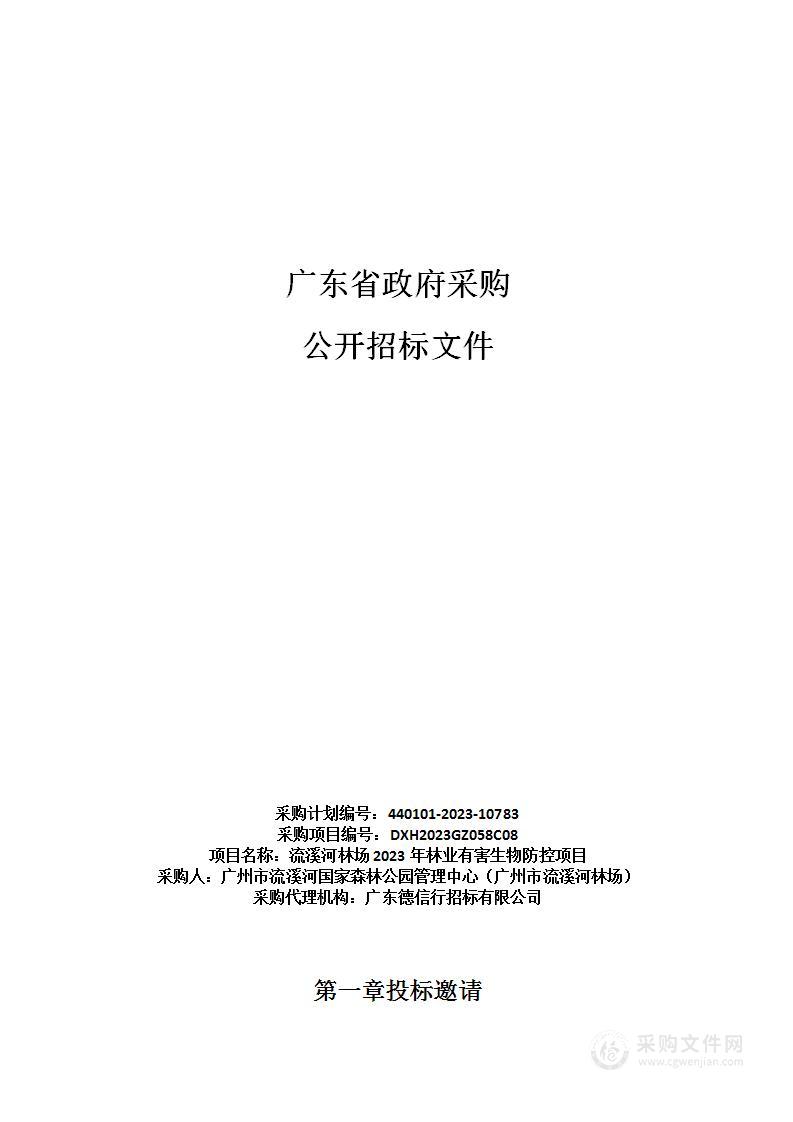 广东省政府采购

公开招标文件

采购计划编号：440101-2023-10783
采购项目编号：DXH2023GZ058C08
项目名称：流溪河林场 2023 年林业有害生物防控项目
采购人：广州市流溪河国家森林公园管理中心（广州市流溪河林场）
采购代理机构：广东德信行招标有限公司

第一章投标邀请

采购文件网
www.cgwenjian.com